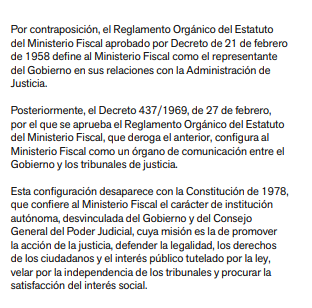 Por contraposición, el Reglamento Orgánico del Estatuto del Ministerio Fiscal aprobado por Decreto de 21 de febrero de 1958 define al Ministerio Fiscal como el representante del Gobierno en sus relaciones con la Administración de Justicia.

Posteriormente, el Decreto 437/1969, de 27 de febrero, por el que se aprueba el Reglamento Orgánico del Estatuto del Ministerio Fiscal, que deroga el anterior, configura al Ministerio Fiscal como un órgano de comunicación entre el Gobierno y los tribunales de justicia.

Esta configuración desaparece con la Constitución de 1978, que confiere al Ministerio Fiscal el carácter de institución autónoma, desvinculada del Gobierno y del Consejo General del Poder Judicial, cuya misión es la de promover la acción de la justicia, defender la legalidad, los derechos de los ciudadanos y el interés público tutelado por la ley, velar por la independencia de los tribunales y procurar la satisfacción del interés social.